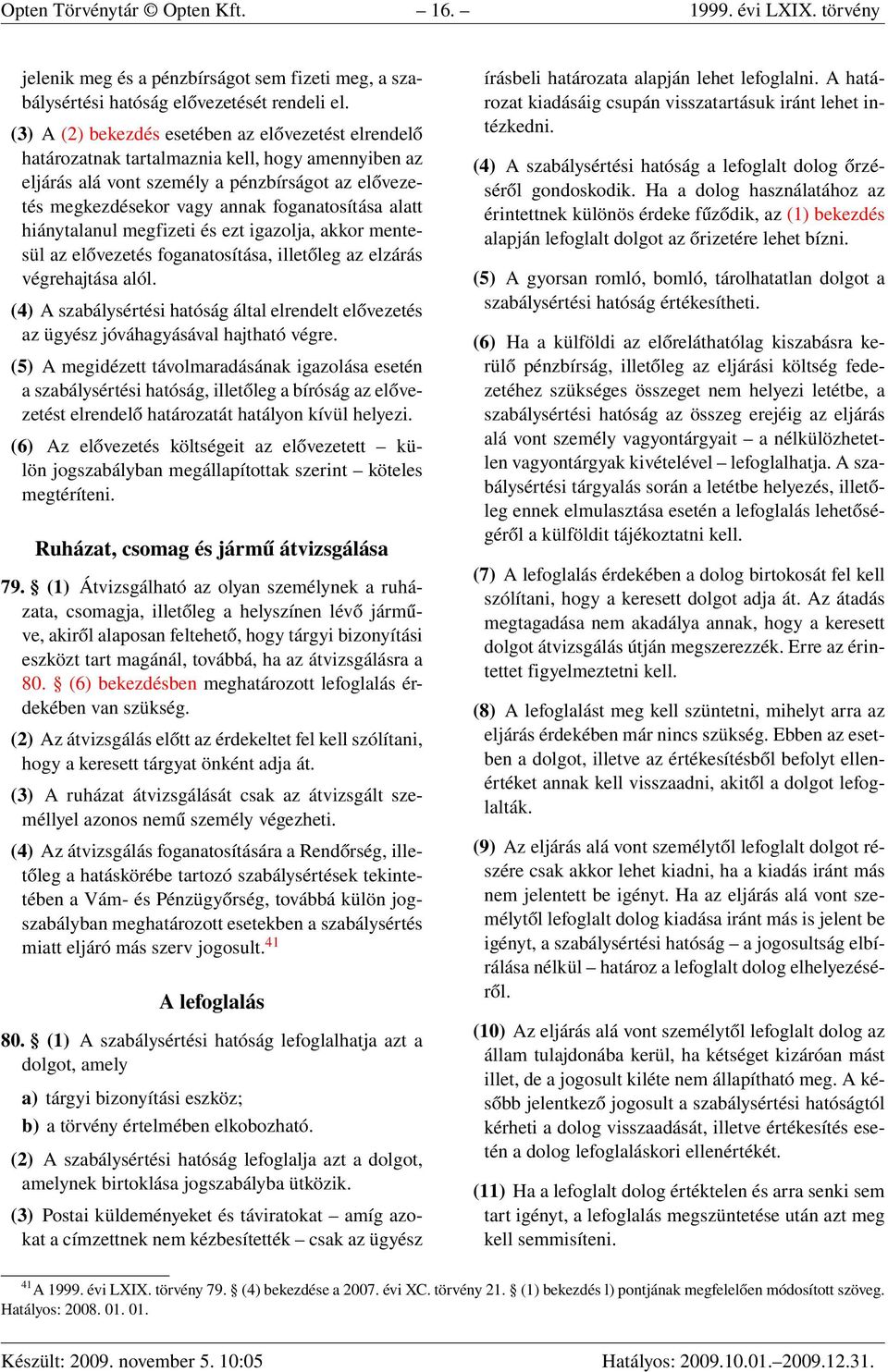 Opten Törvénytár © Opten Kft. – 16. – 1999. évi LXIX. törvény

jelenik meg és a pénzbírságot sem fizeti meg, a szabálysértési hatóság elővezetését rendeli el.

(3) A (2) bekezdés esetében az elővezetést elrendelő határozatnak tartalmaznia kell, hogy amennyiben az eljárás alá vont személy a pénzbírságot az elővezetés megkezdésekor vagy annak foganatosítása alatt hiánytalanul megfizeti és ezt igazolja, akkor mentesül az elővezetés foganatosítása, illetőleg az elzárás végrehajtása alól.

(4) A szabálysértési hatóság által elrendelt elővezetés az ügyész jóváhagyásával hajtható végre.

(5) A megidézett távolmaradásának igazolása esetén a szabálysértési hatóság, illetőleg a bíróság az elővezetést elrendelő határozatát hatályon kívül helyezi.

(6) Az elővezetés költségeit az elővezetett – külön jogszabályban megállapítottak szerint – köteles megtéríteni.

Ruházat, csomag és jármű átvizsgálása

79. § (1) Átvizsgálható az olyan személynek a ruházata, csomagja, illetőleg a helyszínen lévő járműve, akiről alaposan feltehető, hogy tárgyi bizonyítási eszközt tart magánál, továbbá, ha az átvizsgálásra a 80. § (6) bekezdésben meghatározott lefoglalás érdekében van szükség.

(2) Az átvizsgálás előtt az érdekeltet fel kell szólítani, hogy a keresett tárgyat önként adja át.

(3) A ruházat átvizsgálását csak az átvizsgált személlyel azonos nemű személy végezheti.

(4) Az átvizsgálás foganatosítására a Rendőrség, illetőleg a hatáskörébe tartozó szabálysértések tekintetében a Vám- és Pénzügyőrség, továbbá külön jogszabályban meghatározott esetekben a szabálysértés miatt eljáró más szerv jogosult.$^{41}$

A lefoglalás

80. § (1) A szabálysértési hatóság lefoglalhatja azt a dolgot, amely

a) tárgyi bizonyítási eszköz;

b) a törvény értelmében elkobozható.

(2) A szabálysértési hatóság lefoglalja azt a dolgot, amelynek birtoklása jogszabályba ütközik.

(3) Postai küldeményeket és táviratokat – amíg azokat a címzettnek nem kézbesítették – csak az ügyész írásbeli határozata alapján lehet lefoglalni. A határozat kiadásáig csupán visszatartásuk iránt lehet intézkedni.

(4) A szabálysértési hatóság a lefoglalt dolog őrzéséről gondoskodik. Ha a dolog használatához az érintettnek különös érdeke fűződik, az (1) bekezdés alapján lefoglalt dolgot az őrizetére lehet bízni.

(5) A gyorsan romló, bomló, tárolhatatlan dolgot a szabálysértési hatóság értékesítheti.

(6) Ha a külföldi az előreláthatólag kiszabásra kerülő pénzbírság, illetőleg az eljárási költség fedezetéhez szükséges összeget nem helyezi letétbe, a szabálysértési hatóság az összeg erejéig az eljárás alá vont személy vagyontárgyait – a nélkülözhetetlen vagyontárgyak kivételével – lefoglalhatja. A szabálysértési tárgyalás során a letétbe helyezés, illetőleg ennek elmulasztása esetén a lefoglalás lehetőségéről a külföldit tájékoztatni kell.

(7) A lefoglalás érdekében a dolog birtokosát fel kell szólítani, hogy a keresett dolgot adja át. Az átadás megtagadása nem akadálya annak, hogy a keresett dolgot átvizsgálás útján megszerezzék. Erre az érintettet figyelmeztetni kell.

(8) A lefoglalást meg kell szüntetni, mihelyt arra az eljárás érdekében már nincs szükség. Ebben az esetben a dolgot, illetve az értékesítésből befolyt ellenértéket annak kell visszaadni, akitől a dolgot lefoglalták.

(9) Az eljárás alá vont személytől lefoglalt dolgot részére csak akkor lehet kiadni, ha a kiadás iránt más nem jelentett be igényt. Ha az eljárás alá vont személytől lefoglalt dolog kiadása iránt más is jelent be igényt, a szabálysértési hatóság – a jogosultság elbírálása nélkül – határoz a lefoglalt dolog elhelyezéséről.

(10) Az eljárás alá vont személytől lefoglalt dolog az állam tulajdonába kerül, ha kétséget kizáróan mást illet, de a jogosult kiléte nem állapítható meg. A később jelentkező jogosult a szabálysértési hatóságtól kérheti a dolog visszaadását, illetve értékesítés esetén a dolog lefoglaláskori ellenértékét.

(11) Ha a lefoglalt dolog értéktelen és arra senki sem tart igényt, a lefoglalás megszüntetése után azt meg kell semmisíteni.

$^{41}$ A 1999. évi LXIX. törvény 79. § (4) bekezdése a 2007. évi XC. törvény 21. § (1) bekezdés l) pontjának megfelelően módosított szöveg. Hatályos: 2008. 01. 01.

Készült: 2009. november 5. 10:05 Hatályos: 2009.10.01.–2009.12.31.